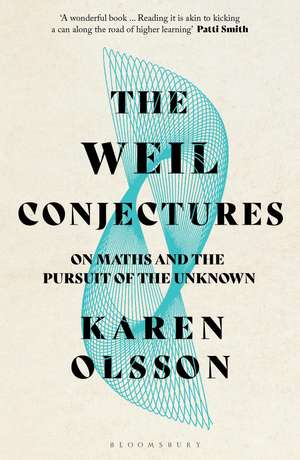 'A wonderful book ... Reading it is akin to kicking a can along the road of higher learning' Patti Smith

THE WEIL CONJECTURES

ON MATHS AND THE PURSUIT OF THE UNKNOWN

KAREN OLSSON

BLOOMSBURY